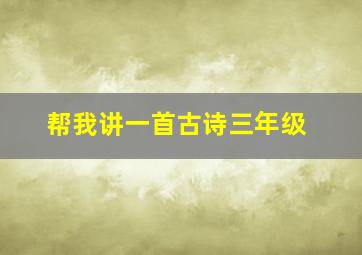 帮我讲一首古诗三年级